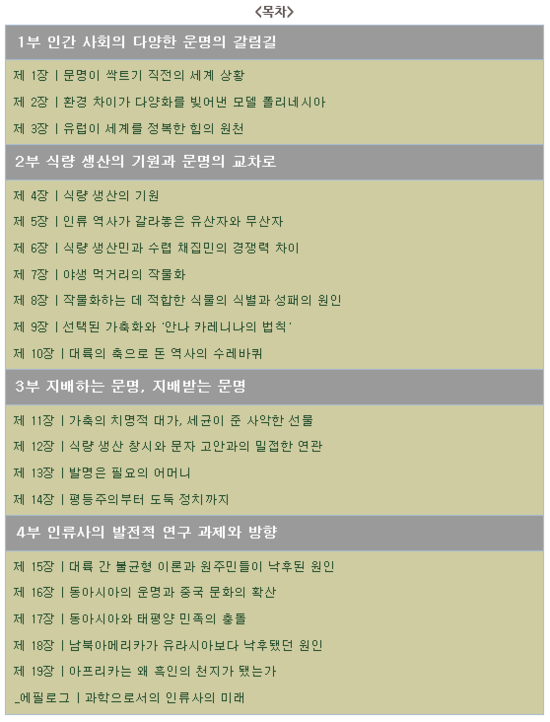 <목차>

1부 인간 사회의 다양한 운명의 갈림길

제 1장 | 문명이 싹트기 직전의 세계 상황

제 2장 | 환경 차이가 다양화를 빚어낸 모델 폴리네시아

제 3장 | 유럽이 세계를 정복한 힘의 원천

2부 식량 생산의 기원과 문명의 교차로

제 4장 | 식량 생산의 기원

제 5장 | 인류 역사가 갈라놓은 유산자와 무산자

제 6장 | 식량 생산민과 수렵 채집민의 경쟁력 차이

제 7장 | 야생 먹거리의 작물화

제 8장 | 작물화하는 데 적합한 식물의 식별과 성패의 원인

제 9장 | 선택된 가축화와 '안나 카레니나의 법칙'

제 10장 | 대륙의 축으로 돈 역사의 수레바퀴

3부 지배하는 문명, 지배받는 문명

제 11장 | 가축의 치명적 대가, 세균이 준 사악한 선물

제 12장 | 식량 생산 창시와 문자 고안과의 밀접한 연관

제 13장 | 발명은 필요의 어머니

제 14장 | 평등주의부터 도둑 정치까지

4부 인류사의 발전적 연구 과제와 방향

제 15장 | 대륙 간 불균형 이론과 원주민들이 낙후된 원인

제 16장 | 동아시아의 운명과 중국 문화의 확산

제 17장 | 동아시아와 태평양 민족의 충돌

제 18장 | 남북아메리카가 유라시아보다 낙후됐던 원인

제 19장 | 아프리카는 왜 흑인의 천지가 됐는가

_에필로그 | 과학으로서의 인류사의 미래